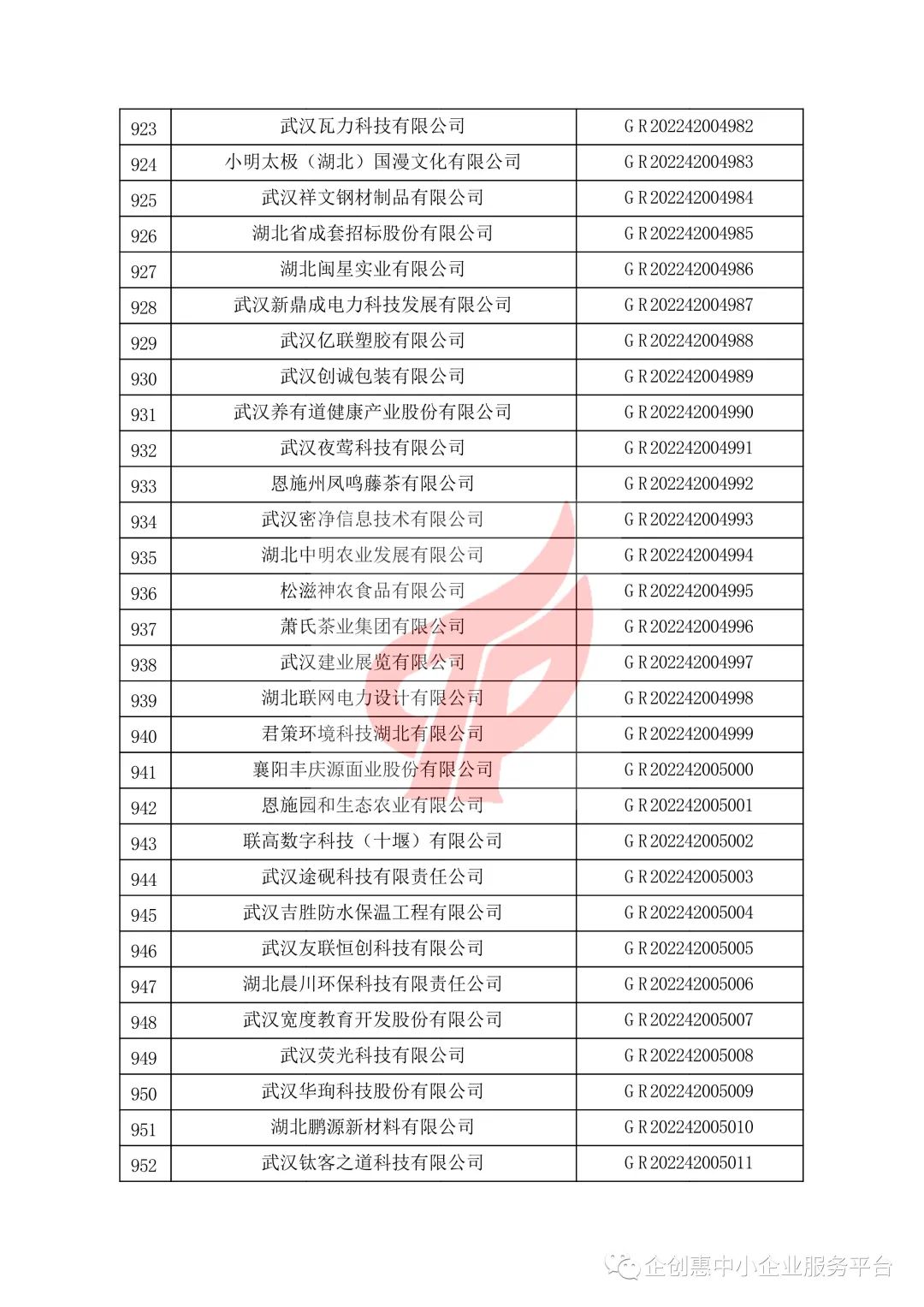 | 923 | 武汉瓦力科技有限公司 | GR202242004982 |
|---|---|---|
| 924 | 小明太极（湖北）国漫文化有限公司 | GR202242004983 |
| 925 | 武汉祥文钢材制品有限公司 | GR202242004984 |
| 926 | 湖北省成套招标股份有限公司 | GR202242004985 |
| 927 | 湖北闽星实业有限公司 | GR202242004986 |
| 928 | 武汉新鼎成电力科技发展有限公司 | GR202242004987 |
| 929 | 武汉亿联塑胶有限公司 | GR202242004988 |
| 930 | 武汉创诚包装有限公司 | GR202242004989 |
| 931 | 武汉养有道健康产业股份有限公司 | GR202242004990 |
| 932 | 武汉夜莺科技有限公司 | GR202242004991 |
| 933 | 恩施州凤鸣藤茶有限公司 | GR202242004992 |
| 934 | 武汉密净信息技术有限公司 | GR202242004993 |
| 935 | 湖北中明农业发展有限公司 | GR202242004994 |
| 936 | 松滋神农食品有限公司 | GR202242004995 |
| 937 | 萧氏茶业集团有限公司 | GR202242004996 |
| 938 | 武汉建业展览有限公司 | GR202242004997 |
| 939 | 湖北联网电力设计有限公司 | GR202242004998 |
| 940 | 君策环境科技湖北有限公司 | GR202242004999 |
| 941 | 襄阳丰庆源面业股份有限公司 | GR202242005000 |
| 942 | 恩施园和生态农业有限公司 | GR202242005001 |
| 943 | 联高数字科技（十堰）有限公司 | GR202242005002 |
| 944 | 武汉途砚科技有限责任公司 | GR202242005003 |
| 945 | 武汉吉胜防水保温工程有限公司 | GR202242005004 |
| 946 | 武汉友联恒创科技有限公司 | GR202242005005 |
| 947 | 湖北晨川环保科技有限责任公司 | GR202242005006 |
| 948 | 武汉宽度教育开发股份有限公司 | GR202242005007 |
| 949 | 武汉荧光科技有限公司 | GR202242005008 |
| 950 | 武汉华珣科技股份有限公司 | GR202242005009 |
| 951 | 湖北鹏源新材料有限公司 | GR202242005010 |
| 952 | 武汉钛客之道科技有限公司 | GR202242005011 |

企创惠中小企业服务平台